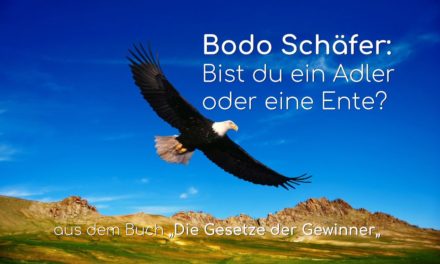 Bodo Schäfer:
Bist du ein Adler oder eine Ente?

aus dem Buch „Die Gesetze der Gewinner„